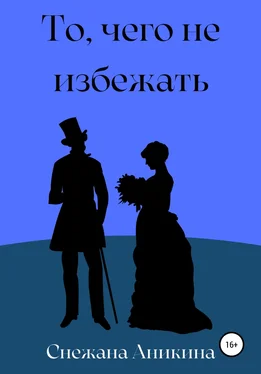 То, чего не избежать

16+

Снежана Аникина